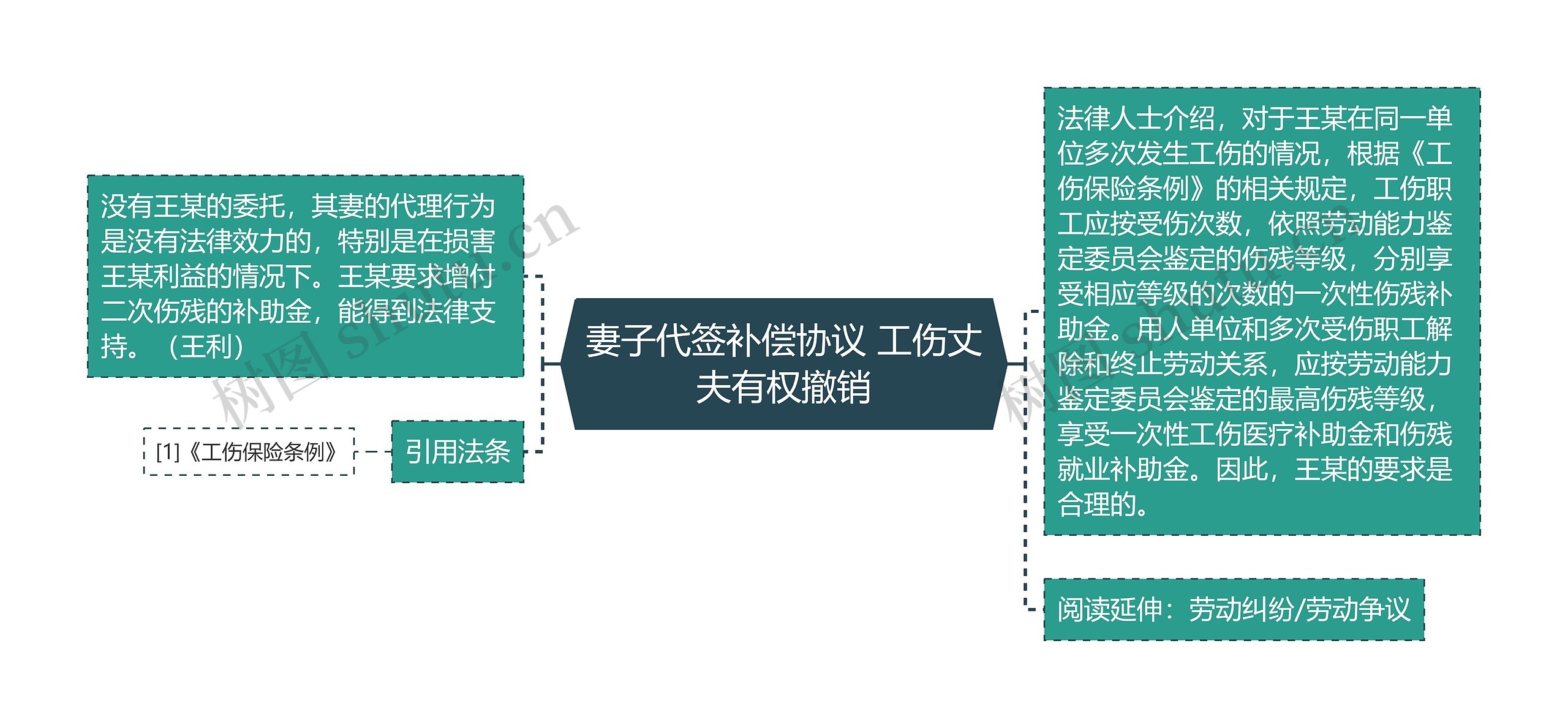 妻子代签补偿协议 工伤丈夫有权撤销

没有王某的委托，其妻的代理行为是没有法律效力的，特别是在损害王某利益的情况下。王某要求增付二次伤残的补助金，能得到法律支持。（王利）

引用法条

[1]《工伤保险条例》

法律人士介绍，对于王某在同一单位多次发生工伤的情况，根据《工伤保险条例》的相关规定，工伤职工应按受伤次数，依照劳动能力鉴定委员会鉴定的伤残等级，分别享受相应等级的次数的一次性伤残补助金。用人单位和多次受伤职工解除和终止劳动关系，应按劳动能力鉴定委员会鉴定的最高伤残等级，享受一次性工伤医疗补助金和伤残就业补助金。因此，王某的要求是合理的。

阅读延伸：劳动纠纷/劳动争议

树图 shutu.cn

树图 shutu.cn